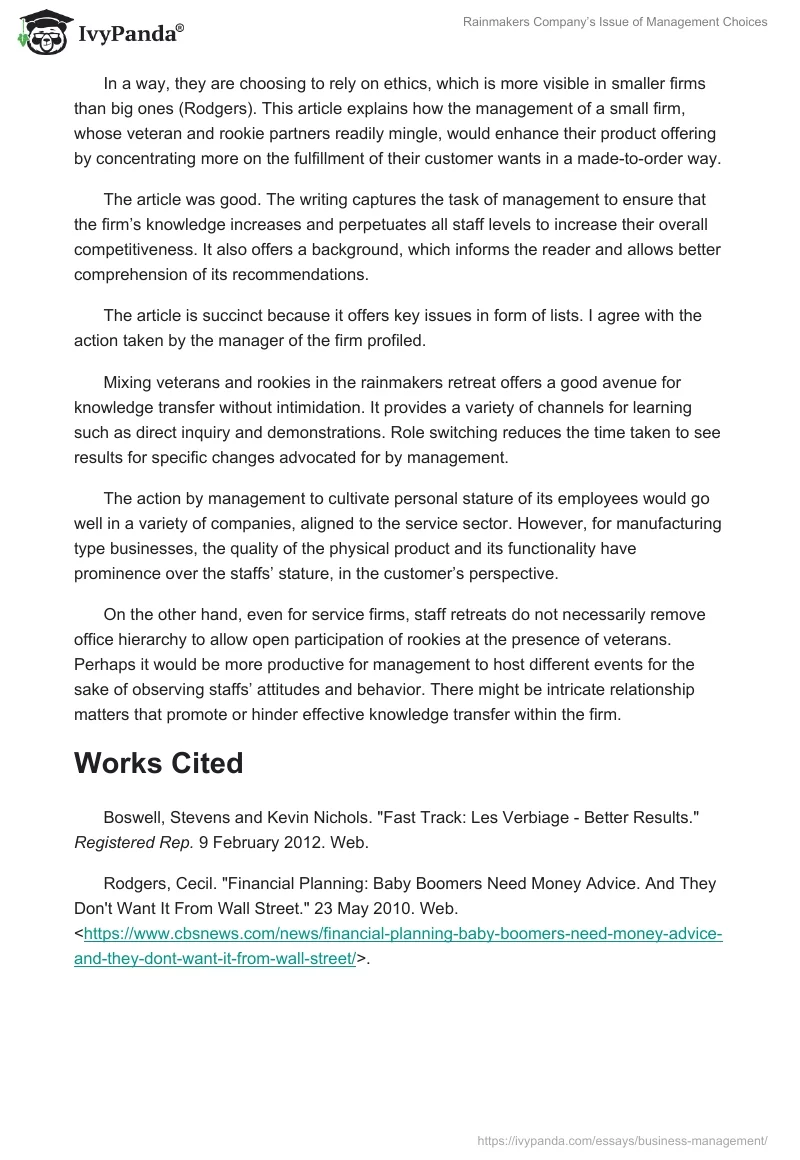 IvyPanda®

Rainmakers Company's Issue of Management Choices

In a way, they are choosing to rely on ethics, which is more visible in smaller firms than big ones (Rodgers). This article explains how the management of a small firm, whose veteran and rookie partners readily mingle, would enhance their product offering by concentrating more on the fulfillment of their customer wants in a made-to-order way.

The article was good. The writing captures the task of management to ensure that the firm's knowledge increases and perpetuates all staff levels to increase their overall competitiveness. It also offers a background, which informs the reader and allows better comprehension of its recommendations.

The article is succinct because it offers key issues in form of lists. I agree with the action taken by the manager of the firm profiled.

Mixing veterans and rookies in the rainmakers retreat offers a good avenue for knowledge transfer without intimidation. It provides a variety of channels for learning such as direct inquiry and demonstrations. Role switching reduces the time taken to see results for specific changes advocated for by management.

The action by management to cultivate personal stature of its employees would go well in a variety of companies, aligned to the service sector. However, for manufacturing type businesses, the quality of the physical product and its functionality have prominence over the staffs' stature, in the customer's perspective.

On the other hand, even for service firms, staff retreats do not necessarily remove office hierarchy to allow open participation of rookies at the presence of veterans. Perhaps it would be more productive for management to host different events for the sake of observing staffs' attitudes and behavior. There might be intricate relationship matters that promote or hinder effective knowledge transfer within the firm.

Works Cited

Boswell, Stevens and Kevin Nichols. "Fast Track: Les Verbiage - Better Results." Registered Rep. 9 February 2012. Web.

Rodgers, Cecil. "Financial Planning: Baby Boomers Need Money Advice. And They Don't Want It From Wall Street." 23 May 2010. Web. <https://www.cbsnews.com/news/financial-planning-baby-boomers-need-money-advice-and-they-dont-want-it-from-wall-street/>.

https://ivypanda.com/essays/business-management/